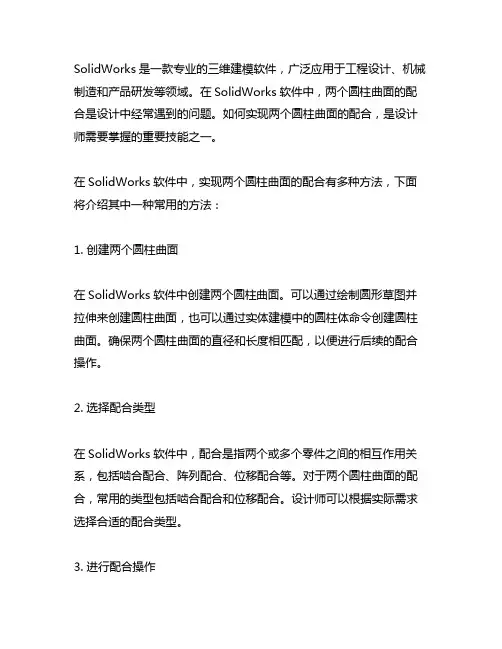 SolidWorks 是一款专业的三维建模软件，广泛应用于工程设计、机械制造和产品研发等领域。在 SolidWorks 软件中，两个圆柱曲面的配合是设计中经常遇到的问题。如何实现两个圆柱曲面的配合，是设计师需要掌握的重要技能之一。

在 SolidWorks 软件中，实现两个圆柱曲面的配合有多种方法，下面将介绍其中一种常用的方法：

1. 创建两个圆柱曲面

在 SolidWorks 软件中创建两个圆柱曲面。可以通过绘制圆形草图并拉伸来创建圆柱曲面，也可以通过实体建模中的圆柱体命令创建圆柱曲面。确保两个圆柱曲面的直径和长度相匹配，以便进行后续的配合操作。

2. 选择配合类型

在 SolidWorks 软件中，配合是指两个或多个零件之间的相互作用关系，包括啮合配合、阵列配合、位移配合等。对于两个圆柱曲面的配合，常用的类型包括啮合配合和位移配合。设计师可以根据实际需求选择合适的配合类型。

3. 进行配合操作